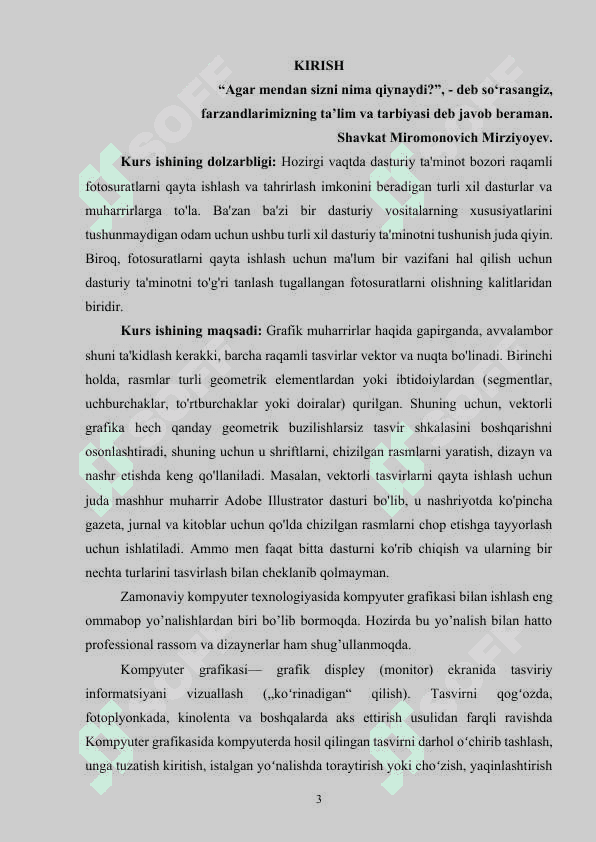 KIRISH

“Agar mendan sizni nima qiynaydi?”, - deb so‘rasangiz, farzandlarimizning ta’lim va tarbiyasi deb javob beraman.

Shavkat Miromonovich Mirziyoyev.

Kurs ishining dolzarbligi: Hozirgi vaqtda dasturiy ta'minot bozori raqamli fotosuratlarni qayta ishlash va tahrirlash imkonini beradigan turli xil dasturlar va muharrirlarga to'la. Ba'zan ba'zi bir dasturiy vositalarning xususiyatlarini tushunmaydigan odam uchun ushbu turli xil dasturiy ta'minotni tushunish juda qiyin. Biroq, fotosuratlarni qayta ishlash uchun ma'lum bir vazifani hal qilish uchun dasturiy ta'minotni to'g'ri tanlash tugallangan fotosuratlarni olishning kalitlaridan biridir.

Kurs ishining maqsadi: Grafik muharrirlar haqida gapirganda, avvalambor shuni ta'kidlash kerakki, barcha raqamli tasvirlar vektor va nuqta bo'linadi. Birinchi holda, rasmlar turli geometrik elementlardan yoki ibtidoiylardan (segmentlar, uchburchaklar, to'rtburchaklar yoki doiralar) qurilgan. Shuning uchun, vektorli grafika hech qanday geometrik buzilishlarsiz tasvir shkalasini boshqarishni osonlashtiradi, shuning uchun u shriftlarni, chizilgan rasmlarni yaratish, dizayn va nashr etishda keng qo'llaniladi. Masalan, vektorli tasvirlarni qayta ishlash uchun juda mashhur muharrir Adobe Illustrator dasturi bo'lib, u nashriyotda ko'pincha gazeta, jurnal va kitoblar uchun qo'lda chizilgan rasmlarni chop etishga tayyorlash uchun ishlatiladi. Ammo men faqat bitta dasturni ko'rib chiqish va ularning bir nechta turlarini tasvirlash bilan cheklanib qolmayman.

Zamonaviy kompyuter texnologiyasida kompyuter grafikasi bilan ishlash eng ommabop yo’nalishlardan biri bo’lib bormoqda. Hozirda bu yo’nalish bilan hatto professional rassom va dizaynerlar ham shug’ullanmoqda.

Kompyuter grafikasi— grafik displey (monitor) ekranida tasviriy informatsiyani vizuallash („ko‘rinadigan“ qilish). Tasvirni qog‘ozda, fotoplyonkada, kinolenta va boshqalarda aks ettirish usulidan farqli ravishda Kompyuter grafikasida kompyuterda hosil qilingan tasvirni darhol o‘chirib tashlash, unga tuzatish kiritish, istalgan yo‘nalishda toraytirish yoki cho‘zish, yaqinlashtirish

3